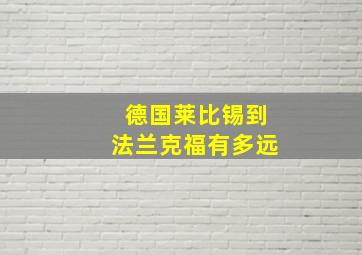 德国莱比锡到
法兰克福有多远